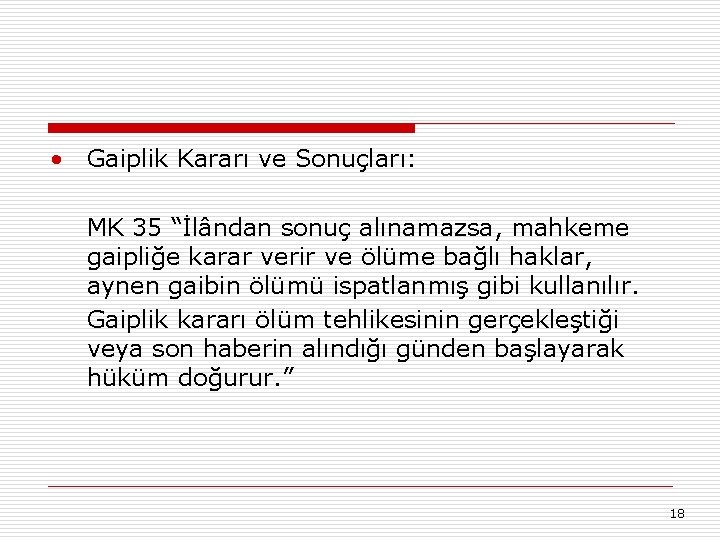 • Gaiplik Kararı ve Sonuçları:

MK 35 "İlândan sonuç alınamazsa, mahkeme gaipliğe karar verir ve ölüme bağlı haklar, aynen gaibin ölümü ispatlanmış gibi kullanılır.

Gaiplik kararı ölüm tehlikesinin gerçekleştiği veya son haberin alındığı günden başlayarak hüküm doğurur."

18